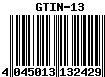 GTIN-13

4 045013 132429